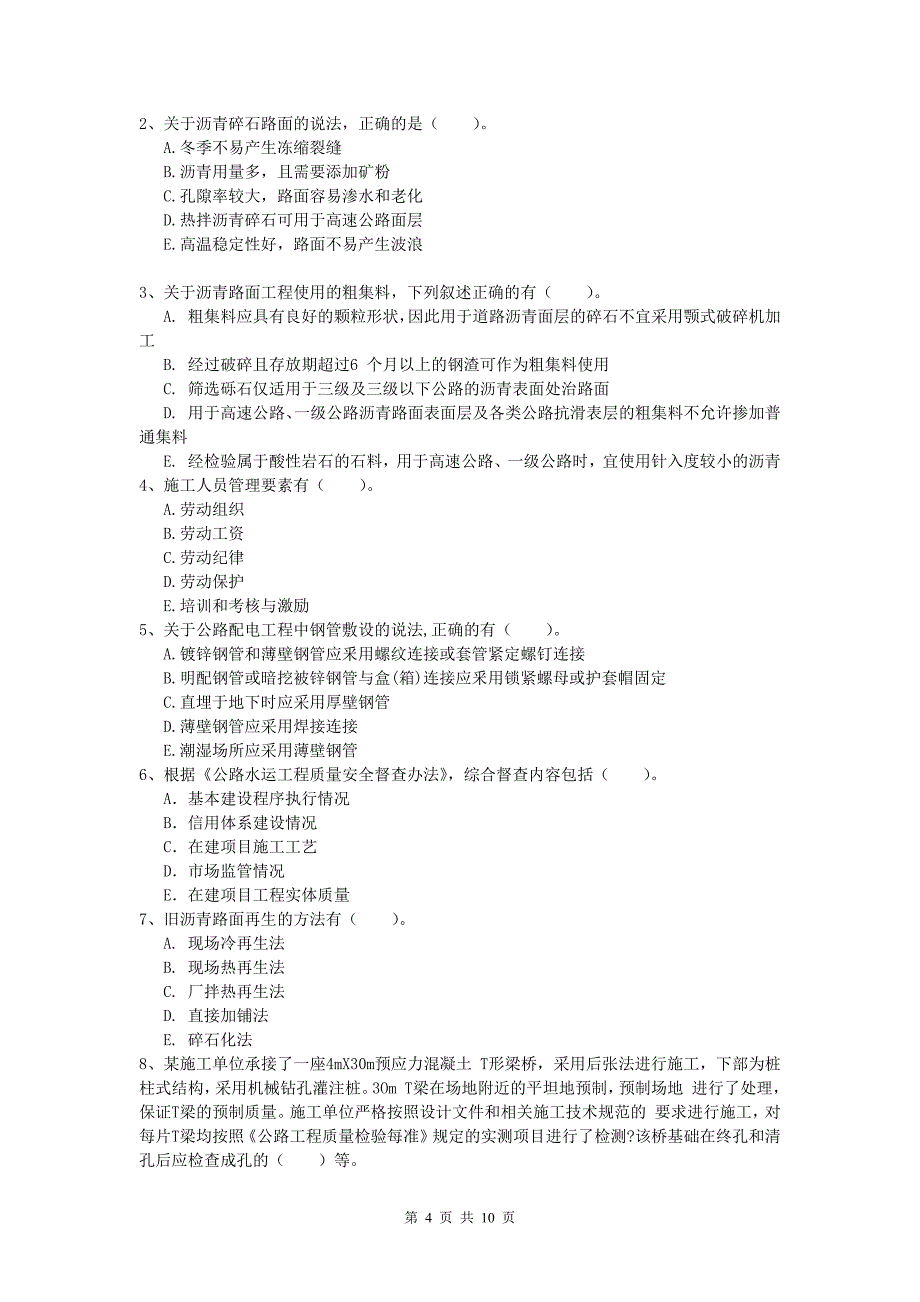 2、关于沥青碎石路面的说法，正确的是（　　）。
A.冬季不易产生冻缩裂缝
B.沥青用量多，且需要添加矿粉
C.孔隙率较大，路面容易渗水和老化
D.热拌沥青碎石可用于高速公路面层
E.高温稳定性好，路面不易产生波浪

3、关于沥青路面工程使用的粗集料，下列叙述正确的有（　　）。
A. 粗集料应具有良好的颗粒形状，因此用于道路沥青面层的碎石不宜采用颚式破碎机加工
B. 经过破碎且存放期超过6 个月以上的钢渣可作为粗集料使用
C. 筛选砾石仅适用于三级及三级以下公路的沥青表面处治路面
D. 用于高速公路、一级公路沥青路面表面层及各类公路抗滑表层的粗集料不允许掺加普通集料
E. 经检验属于酸性岩石的石料，用于高速公路、一级公路时，宜使用针入度较小的沥青
4、施工人员管理要素有（　　）。
A.劳动组织
B.劳动工资
C.劳动纪律
D.劳动保护
E.培训和考核与激励
5、关于公路配电工程中钢管敷设的说法,正确的有（　　）。
A.镀锌钢管和薄壁钢管应采用螺纹连接或套管紧定螺钉连接
B.明配钢管或暗挖被锌钢管与盒(箱)连接应采用锁紧螺母或护套帽固定
C.直埋于地下时应采用厚壁钢管
D.薄壁钢管应采用焊接连接
E.潮湿场所应采用薄壁钢管
6、根据《公路水运工程质量安全督查办法》，综合督查内容包括（　　）。
A. 基本建设程序执行情况
B. 信用体系建设情况
C. 在建项目施工工艺
D. 市场监管情况
E. 在建项目工程实体质量
7、旧沥青路面再生的方法有（　　）。
A. 现场冷再生法
B. 现场热再生法
C. 厂拌热再生法
D. 直接加铺法
E. 碎石化法
8、某施工单位承接了一座4mX30m预应力混凝土 T形梁桥，采用后张法进行施工，下部为桩柱式结构，采用机械钻孔灌注桩。30m T梁在场地附近的平坦地预制，预制场地 进行了处理，保证T梁的预制质量。施工单位严格按照设计文件和相关施工技术规范的 要求进行施工，对每片T梁均按照《公路工程质量检验每准》规定的实测项目进行了检测?该桥基础在终孔和清孔后应检查成孔的（　　）等。

第 4 页 共 10 页